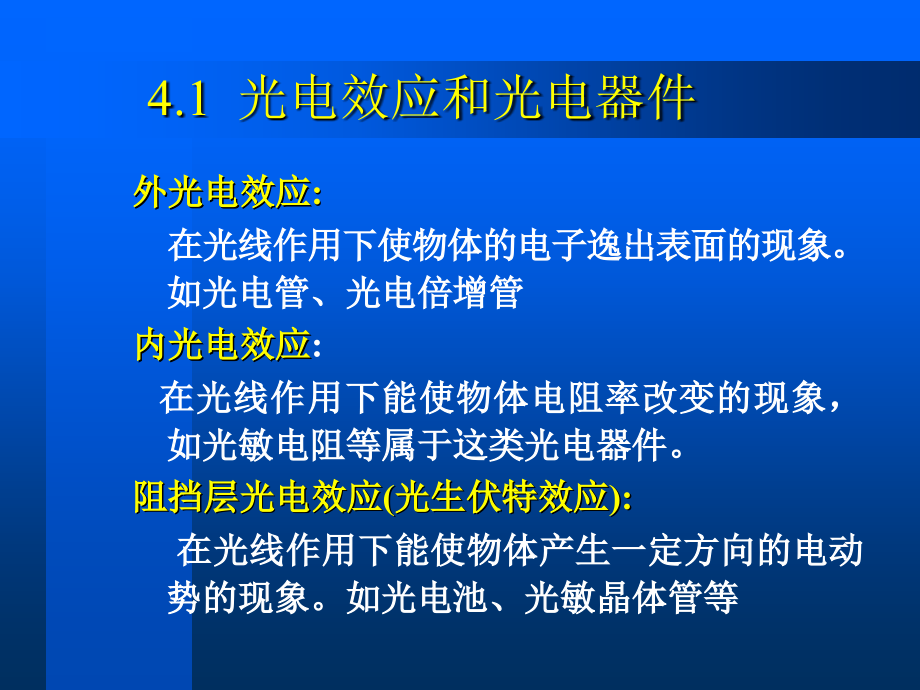 4.1 光电效应和光电器件

外光电效应:

在光线作用下使物体的电子逸出表面的现象。如光电管、光电倍增管

内光电效应:

在光线作用下能使物体电阻率改变的现象，如光敏电阻等属于这类光电器件。

阻挡层光电效应(光生伏特效应):

在光线作用下能使物体产生一定方向的电动势的现象。如光电池、光敏晶体管等